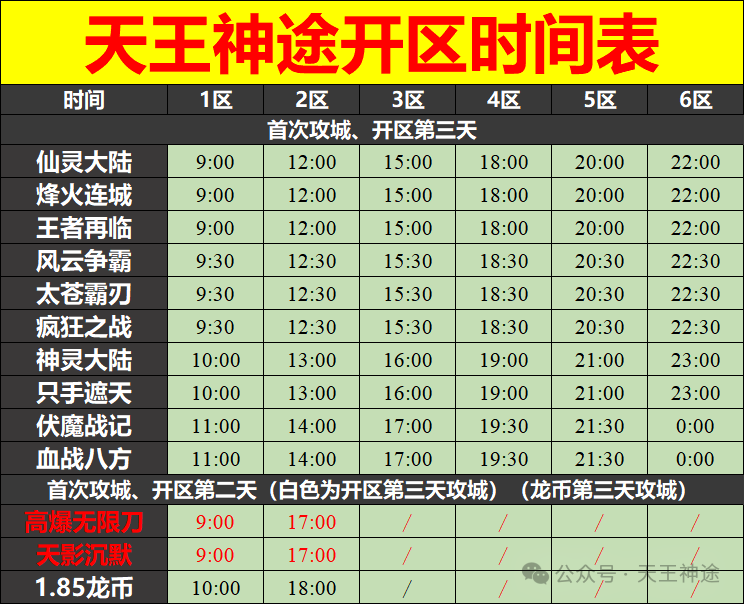 天王神途开区时间表

| 时间 | 1区 | 2区 | 3区 | 4区 | 5区 | 6区 |
|---|---|---|---|---|---|---|
| 首次攻城、开区第三天 | | | | | | |
| 仙灵大陆 | 9:00 | 12:00 | 15:00 | 18:00 | 20:00 | 22:00 |
| 烽火连城 | 9:00 | 12:00 | 15:00 | 18:00 | 20:00 | 22:00 |
| 王者再临 | 9:00 | 12:00 | 15:00 | 18:00 | 20:00 | 22:00 |
| 风云争霸 | 9:30 | 12:30 | 15:30 | 18:30 | 20:30 | 22:30 |
| 太苍霸刃 | 9:30 | 12:30 | 15:30 | 18:30 | 20:30 | 22:30 |
| 疯狂之战 | 9:30 | 12:30 | 15:30 | 18:30 | 20:30 | 22:30 |
| 神灵大陆 | 10:00 | 13:00 | 16:00 | 19:00 | 21:00 | 23:00 |
| 只手遮天 | 10:00 | 13:00 | 16:00 | 19:00 | 21:00 | 23:00 |
| 伏魔战记 | 11:00 | 14:00 | 17:00 | 19:30 | 21:30 | 0:00 |
| 血战八方 | 11:00 | 14:00 | 17:00 | 19:30 | 21:30 | 0:00 |
| 首次攻城、开区第二天（白色为开区第三天攻城）（龙币第三天攻城） | | | | | | |
| 高爆无限刀 | 9:00 | 17:00 | / | / | / | / |
| 天影沉默 | 9:00 | 17:00 | / | / | / | / |
| 1.85龙币 | 10:00 | 18:00 | / | / | / | / |

公众号 · 天王神途